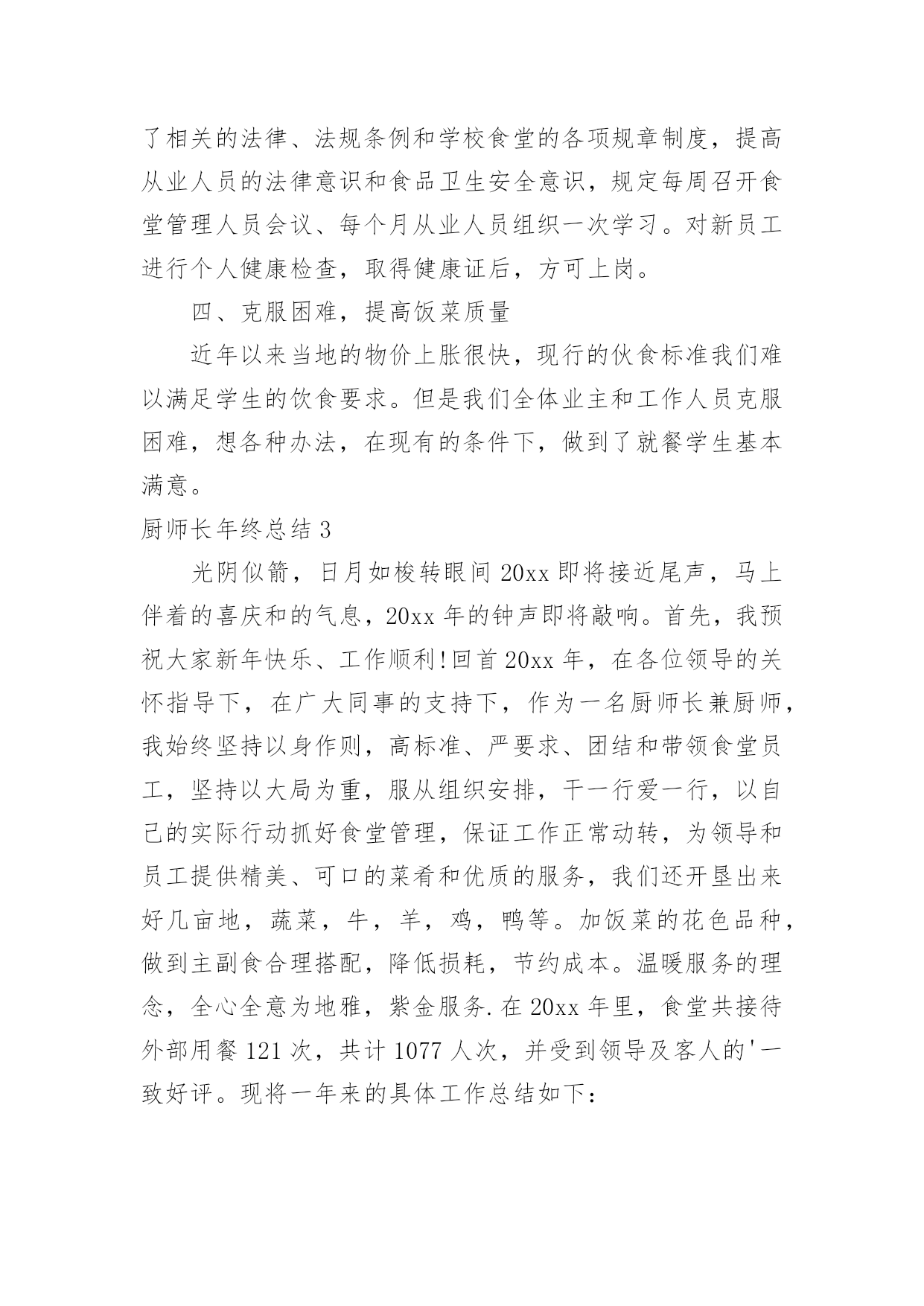 了相关的法律、法规条例和学校食堂的各项规章制度，提高从业人员的法律意识和食品卫生安全意识，规定每周召开食堂管理人员会议、每个月从业人员组织一次学习。对新员工进行个人健康检查，取得健康证后，方可上岗。

四、克服困难，提高饭菜质量

近年以来当地的物价上胀很快，现行的伙食标准我们难以满足学生的饮食要求。但是我们全体业主和工作人员克服困难，想各种办法，在现有的条件下，做到了就餐学生基本满意。

厨师长年终总结 3

光阴似箭，日月如梭转眼间 20xx 即将接近尾声，马上伴着的喜庆和的气息，20xx 年的钟声即将敲响。首先，我预祝大家新年快乐、工作顺利!回首 20xx 年，在各位领导的关怀指导下，在广大同事的支持下，作为一名厨师长兼厨师，我始终坚持以身作则，高标准、严要求、团结和带领食堂员工，坚持以大局为重，服从组织安排，干一行爱一行，以自己的实际行动抓好食堂管理，保证工作正常动转，为领导和员工提供精美、可口的菜肴和优质的服务，我们还开垦出来好几亩地，蔬菜，牛，羊，鸡，鸭等。加饭菜的花色品种，做到主副食合理搭配，降低损耗，节约成本。温暖服务的理念，全心全意为地雅，紫金服务.在 20xx 年里，食堂共接待外部用餐 121 次，共计 1077 人次，并受到领导及客人的'一致好评。现将一年来的具体工作总结如下: